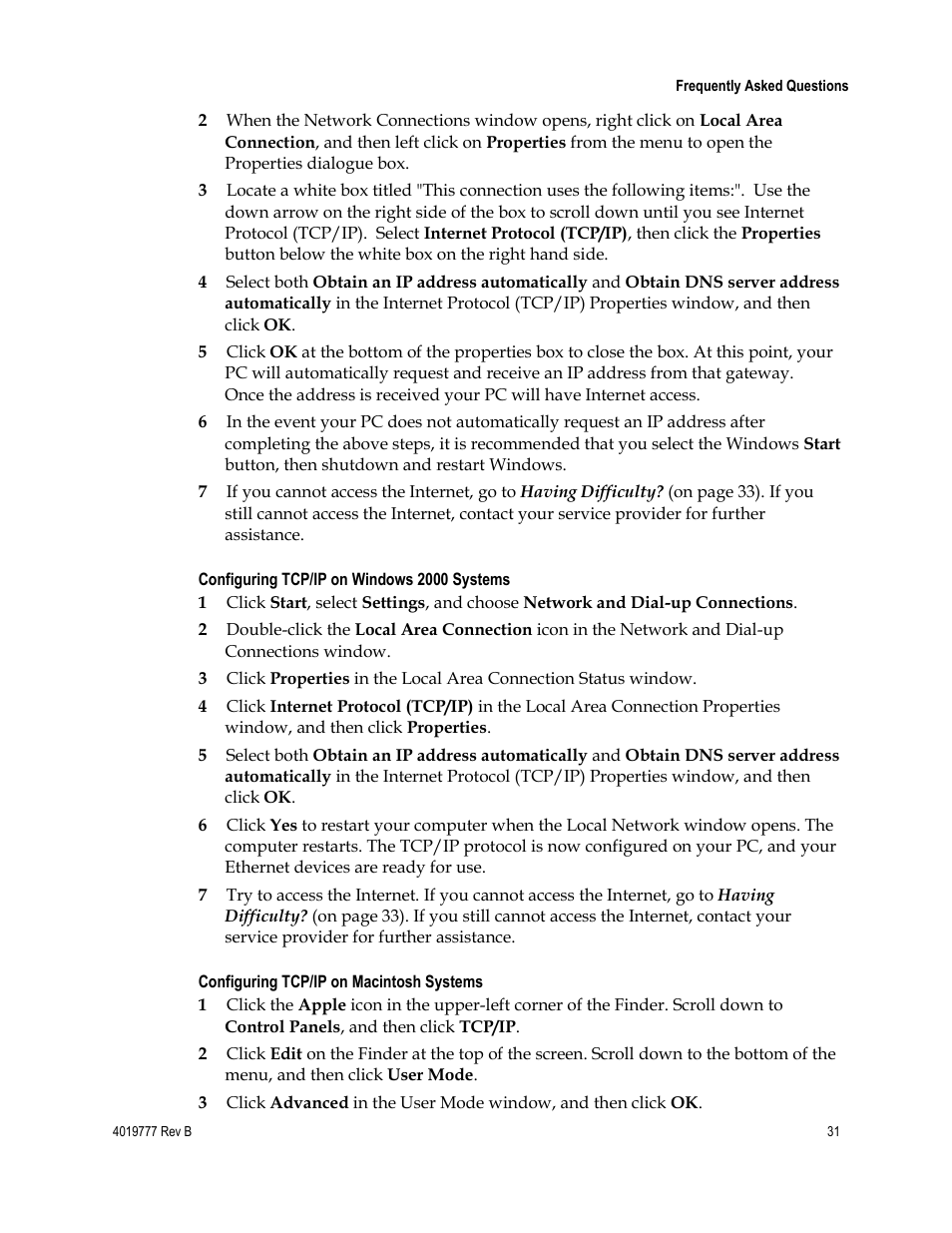 Frequently Asked Questions

2 When the Network Connections window opens, right click on Local Area Connection, and then left click on Properties from the menu to open the Properties dialogue box.

3 Locate a white box titled "This connection uses the following items:". Use the down arrow on the right side of the box to scroll down until you see Internet Protocol (TCP/IP). Select Internet Protocol (TCP/IP), then click the Properties button below the white box on the right hand side.

4 Select both Obtain an IP address automatically and Obtain DNS server address automatically in the Internet Protocol (TCP/IP) Properties window, and then click OK.

5 Click OK at the bottom of the properties box to close the box. At this point, your PC will automatically request and receive an IP address from that gateway. Once the address is received your PC will have Internet access.

6 In the event your PC does not automatically request an IP address after completing the above steps, it is recommended that you select the Windows Start button, then shutdown and restart Windows.

7 If you cannot access the Internet, go to Having Difficulty? (on page 33). If you still cannot access the Internet, contact your service provider for further assistance.

Configuring TCP/IP on Windows 2000 Systems

1 Click Start, select Settings, and choose Network and Dial-up Connections.

2 Double-click the Local Area Connection icon in the Network and Dial-up Connections window.

3 Click Properties in the Local Area Connection Status window.

4 Click Internet Protocol (TCP/IP) in the Local Area Connection Properties window, and then click Properties.

5 Select both Obtain an IP address automatically and Obtain DNS server address automatically in the Internet Protocol (TCP/IP) Properties window, and then click OK.

6 Click Yes to restart your computer when the Local Network window opens. The computer restarts. The TCP/IP protocol is now configured on your PC, and your Ethernet devices are ready for use.

7 Try to access the Internet. If you cannot access the Internet, go to Having Difficulty? (on page 33). If you still cannot access the Internet, contact your service provider for further assistance.

Configuring TCP/IP on Macintosh Systems

1 Click the Apple icon in the upper-left corner of the Finder. Scroll down to Control Panels, and then click TCP/IP.

2 Click Edit on the Finder at the top of the screen. Scroll down to the bottom of the menu, and then click User Mode.

3 Click Advanced in the User Mode window, and then click OK.

4019777 Rev B

31